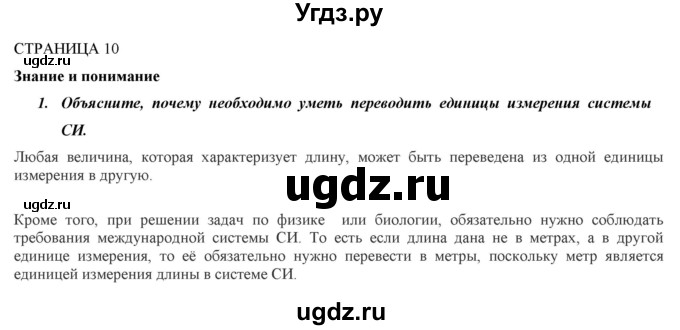 Угдз.ру

СТРАНИЦА 10

ugdz.ru

Знание и понимание

1. Объясните, почему необходимо уметь переводить единицы измерения системы СИ.

Любая величина, которая характеризует длину, может быть переведена из одной единицы измерения в другую.

ugdz.ru

ugdz.ru

Кроме того, при решении задач по физике или биологии, обязательно нужно соблюдать требования международной системы СИ. То есть если длина дана не в метрах, а в другой единице измерения, то её обязательно нужно перевести в метры, поскольку метр является единицей измерения длины в системе СИ.

ugdz.ru